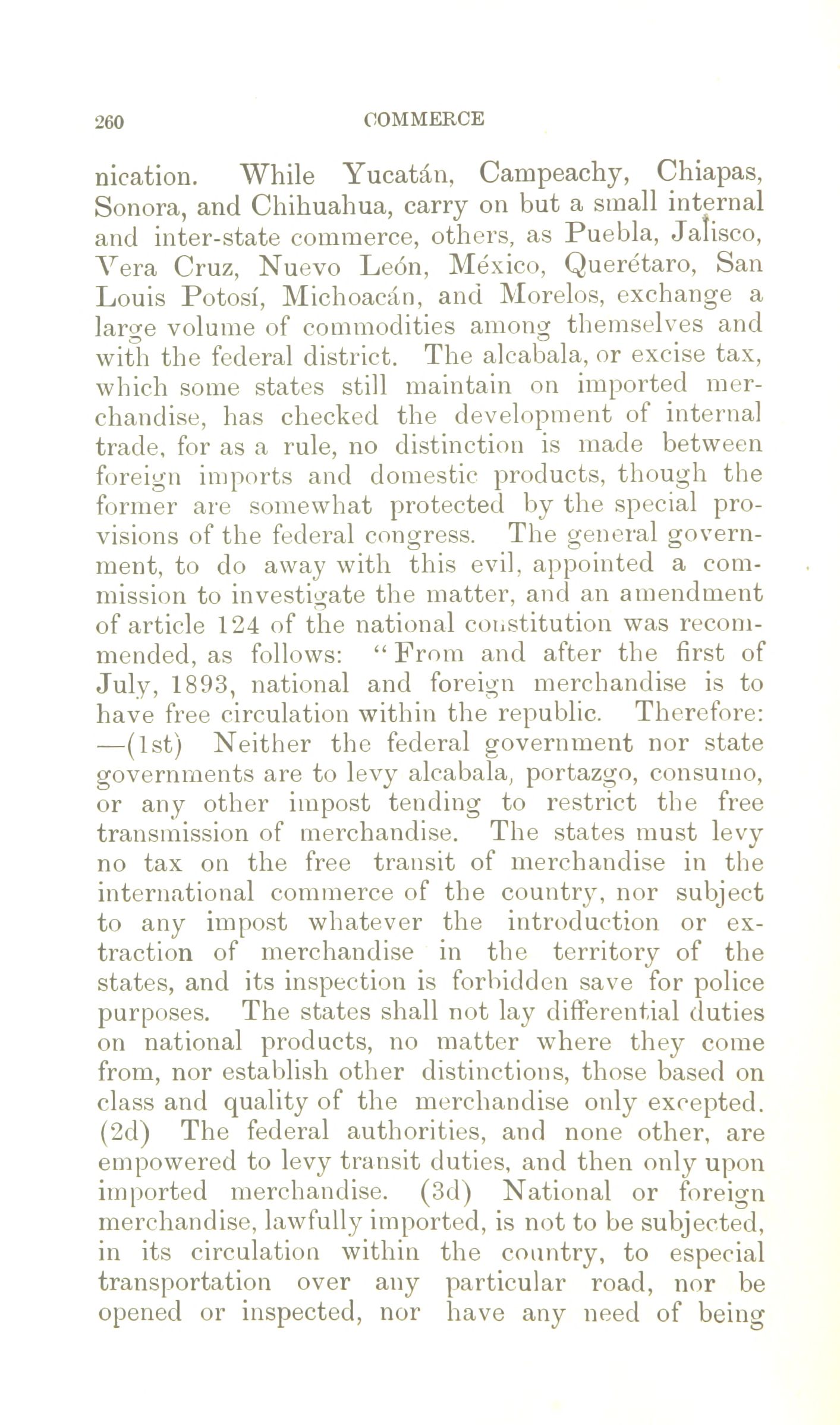 260 COMMERCE

nication. While Yucatán, Campeachy, Chiapas, Sonora, and Chihuahua, carry on but a small internal and inter-state commerce, others, as Puebla, Jalisco, Vera Cruz, Nuevo León, México, Querétaro, San Louis Potosí, Michoacán, and Morelos, exchange a large volume of commodities among themselves and with the federal district. The alcabala, or excise tax, which some states still maintain on imported merchandise, has checked the development of internal trade, for as a rule, no distinction is made between foreign imports and domestic products, though the former are somewhat protected by the special provisions of the federal congress. The general government, to do away with this evil, appointed a commission to investigate the matter, and an amendment of article 124 of the national constitution was recommended, as follows: "From and after the first of July, 1893, national and foreign merchandise is to have free circulation within the republic. Therefore: —(1st) Neither the federal government nor state governments are to levy alcabala, portazgo, consumo, or any other impost tending to restrict the free transmission of merchandise. The states must levy no tax on the free transit of merchandise in the international commerce of the country, nor subject to any impost whatever the introduction or extraction of merchandise in the territory of the states, and its inspection is forbidden save for police purposes. The states shall not lay differential duties on national products, no matter where they come from, nor establish other distinctions, those based on class and quality of the merchandise only excepted. (2d) The federal authorities, and none other, are empowered to levy transit duties, and then only upon imported merchandise. (3d) National or foreign merchandise, lawfully imported, is not to be subjected, in its circulation within the country, to especial transportation over any particular road, nor be opened or inspected, nor have any need of being